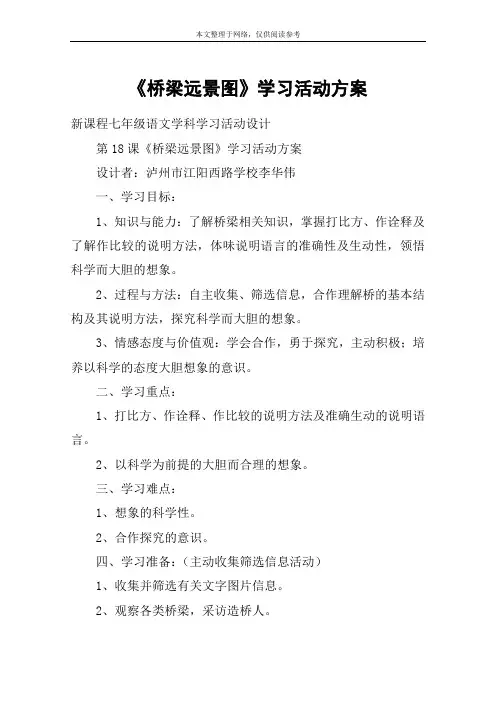 本文整理于网络，仅供阅读参考

《桥梁远景图》学习活动方案

新课程七年级语文学科学习活动设计

第 18 课《桥梁远景图》学习活动方案

设计者：泸州市江阳西路学校李华伟

一、学习目标：

1、知识与能力：了解桥梁相关知识，掌握打比方、作诠释及了解作比较的说明方法，体味说明语言的准确性及生动性，领悟科学而大胆的想象。

2、过程与方法：自主收集、筛选信息，合作理解桥的基本结构及其说明方法，探究科学而大胆的想象。

3、情感态度与价值观：学会合作，勇于探究，主动积极；培养以科学的态度大胆想象的意识。

二、学习重点：

1、打比方、作诠释、作比较的说明方法及准确生动的说明语言。

2、以科学为前提的大胆而合理的想象。

三、学习难点：

1、想象的科学性。

2、合作探究的意识。

四、学习准备：（主动收集筛选信息活动）

1、收集并筛选有关文字图片信息。

2、观察各类桥梁，采访造桥人。